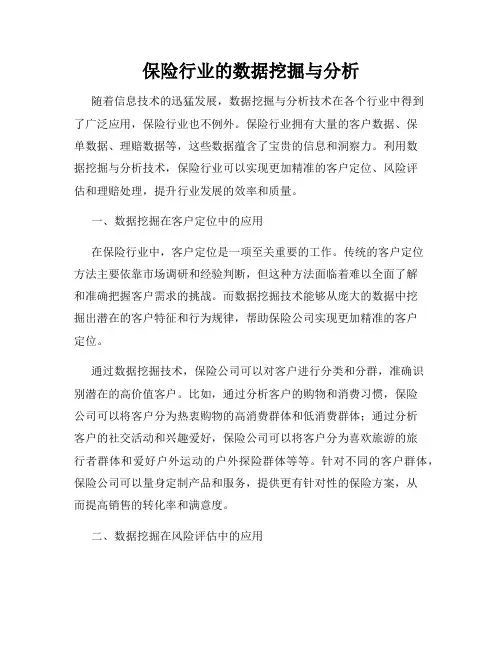 保险行业的数据挖掘与分析

随着信息技术的迅猛发展，数据挖掘与分析技术在各个行业中得到了广泛应用，保险行业也不例外。保险行业拥有大量的客户数据、保单数据、理赔数据等，这些数据蕴含了宝贵的信息和洞察力。利用数据挖掘与分析技术，保险行业可以实现更加精准的客户定位、风险评估和理赔处理，提升行业发展的效率和质量。

一、数据挖掘在客户定位中的应用

在保险行业中，客户定位是一项至关重要的工作。传统的客户定位方法主要依靠市场调研和经验判断，但这种方法面临着难以全面了解和准确把握客户需求的挑战。而数据挖掘技术能够从庞大的数据中挖掘出潜在的客户特征和行为规律，帮助保险公司实现更加精准的客户定位。

通过数据挖掘技术，保险公司可以对客户进行分类和分群，准确识别潜在的高价值客户。比如，通过分析客户的购物和消费习惯，保险公司可以将客户分为热衷购物的高消费群体和低消费群体；通过分析客户的社交活动和兴趣爱好，保险公司可以将客户分为喜欢旅游的旅行者群体和爱好户外运动的户外探险群体等等。针对不同的客户群体，保险公司可以量身定制产品和服务，提供更有针对性的保险方案，从而提高销售的转化率和满意度。

二、数据挖掘在风险评估中的应用